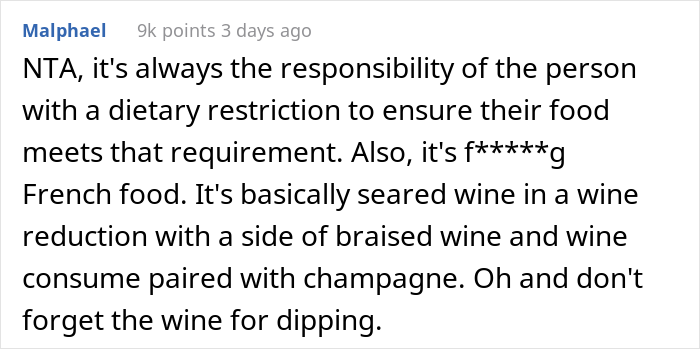 Malphael 9k points 3 days ago

NTA, it's always the responsibility of the person with a dietary restriction to ensure their food meets that requirement. Also, it's f*****g French food. It's basically seared wine in a wine reduction with a side of braised wine and wine consume paired with champagne. Oh and don't forget the wine for dipping.